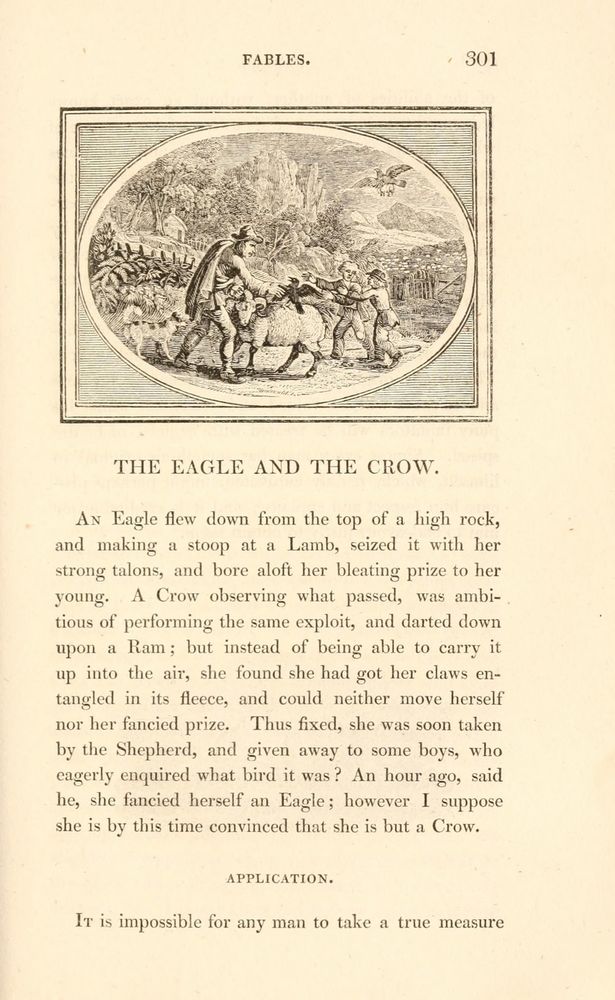 FABLES. 301

THE EAGLE AND THE CROW.

An Eagle flew down from the top of a high rock, and making a stoop at a Lamb, seized it with her strong talons, and bore aloft her bleating prize to her young. A Crow observing what passed, was ambitious of performing the same exploit, and darted down upon a Ram; but instead of being able to carry it up into the air, she found she had got her claws entangled in its fleece, and could neither move herself nor her fancied prize. Thus fixed, she was soon taken by the Shepherd, and given away to some boys, who eagerly enquired what bird it was? An hour ago, said he, she fancied herself an Eagle; however I suppose she is by this time convinced that she is but a Crow.

APPLICATION.

It is impossible for any man to take a true measure